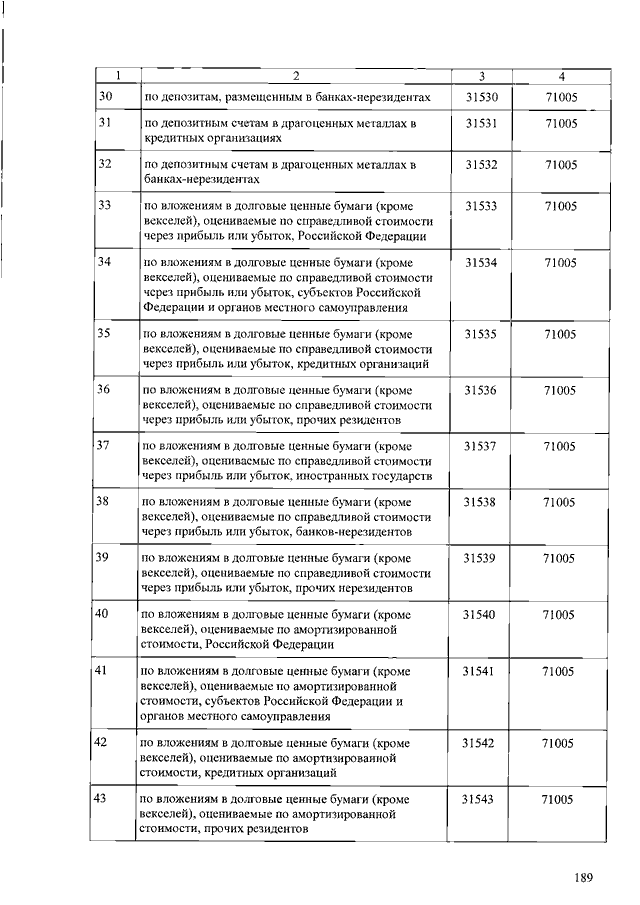 | 1 | 2 | 3 | 4 |
|---|---|---|---|
| 30 | по депозитам, размещенным в банках-нерезидентах | 31530 | 71005 |
| 31 | по депозитным счетам в драгоценных металлах в кредитных организациях | 31531 | 71005 |
| 32 | по депозитным счетам в драгоценных металлах в банках-нерезидентах | 31532 | 71005 |
| 33 | по вложениям в долговые ценные бумаги (кроме векселей), оцениваемые по справедливой стоимости через прибыль или убыток, Российской Федерации | 31533 | 71005 |
| 34 | по вложениям в долговые ценные бумаги (кроме векселей), оцениваемые по справедливой стоимости через прибыль или убыток, субъектов Российской Федерации и органов местного самоуправления | 31534 | 71005 |
| 35 | по вложениям в долговые ценные бумаги (кроме векселей), оцениваемые по справедливой стоимости через прибыль или убыток, кредитных организаций | 31535 | 71005 |
| 36 | по вложениям в долговые ценные бумаги (кроме векселей), оцениваемые по справедливой стоимости через прибыль или убыток, прочих резидентов | 31536 | 71005 |
| 37 | по вложениям в долговые ценные бумаги (кроме векселей), оцениваемые по справедливой стоимости через прибыль или убыток, иностранных государств | 31537 | 71005 |
| 38 | по вложениям в долговые ценные бумаги (кроме векселей), оцениваемые по справедливой стоимости через прибыль или убыток, банков-нерезидентов | 31538 | 71005 |
| 39 | по вложениям в долговые ценные бумаги (кроме векселей), оцениваемые по справедливой стоимости через прибыль или убыток, прочих нерезидентов | 31539 | 71005 |
| 40 | по вложениям в долговые ценные бумаги (кроме векселей), оцениваемые по амортизированной стоимости, Российской Федерации | 31540 | 71005 |
| 41 | по вложениям в долговые ценные бумаги (кроме векселей), оцениваемые по амортизированной стоимости, субъектов Российской Федерации и органов местного самоуправления | 31541 | 71005 |
| 42 | по вложениям в долговые ценные бумаги (кроме векселей), оцениваемые по амортизированной стоимости, кредитных организаций | 31542 | 71005 |
| 43 | по вложениям в долговые ценные бумаги (кроме векселей), оцениваемые по амортизированной стоимости, прочих резидентов | 31543 | 71005 |

189